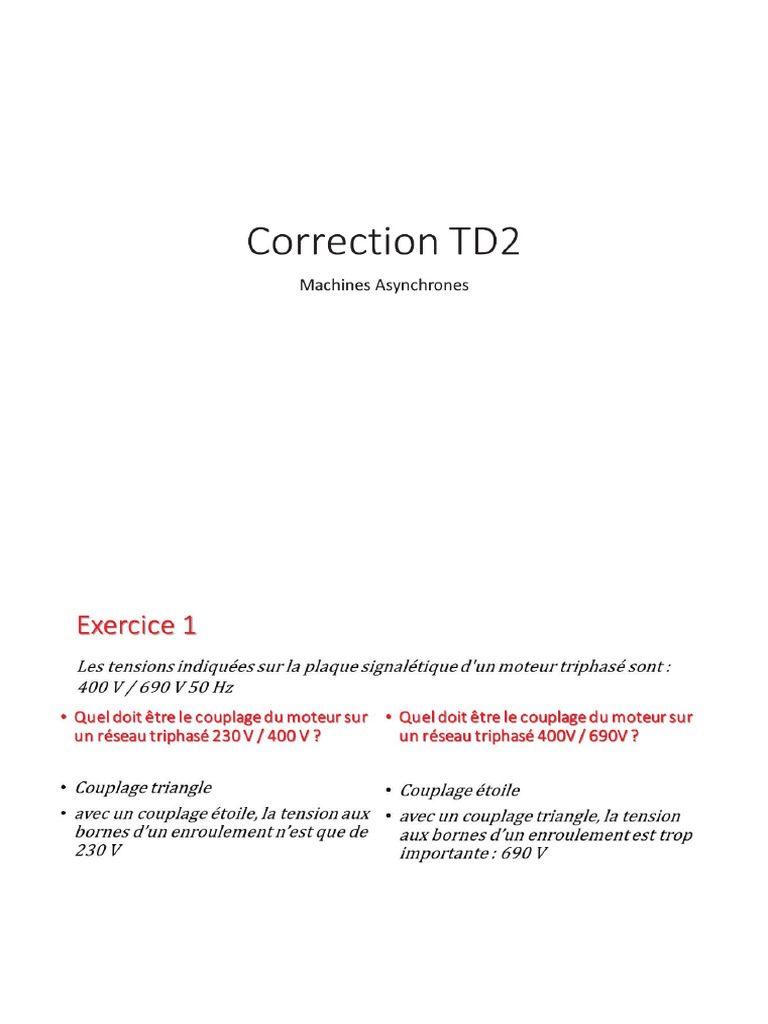 Correction TD2

Machines Asynchrones

Exercice 1

Les tensions indiquées sur la plaque signalétique d'un moteur triphasé sont : 400 V / 690 V 50 Hz

• Quel doit être le couplage du moteur sur un réseau triphasé 230 V / 400 V ?

• Couplage triangle

• avec un couplage étoile, la tension aux bornes d'un enroulement n'est que de 230 V

• Quel doit être le couplage du moteur sur un réseau triphasé 400V / 690V ?

• Couplage étoile

• avec un couplage triangle, la tension aux bornes d'un enroulement est trop importante : 690 V